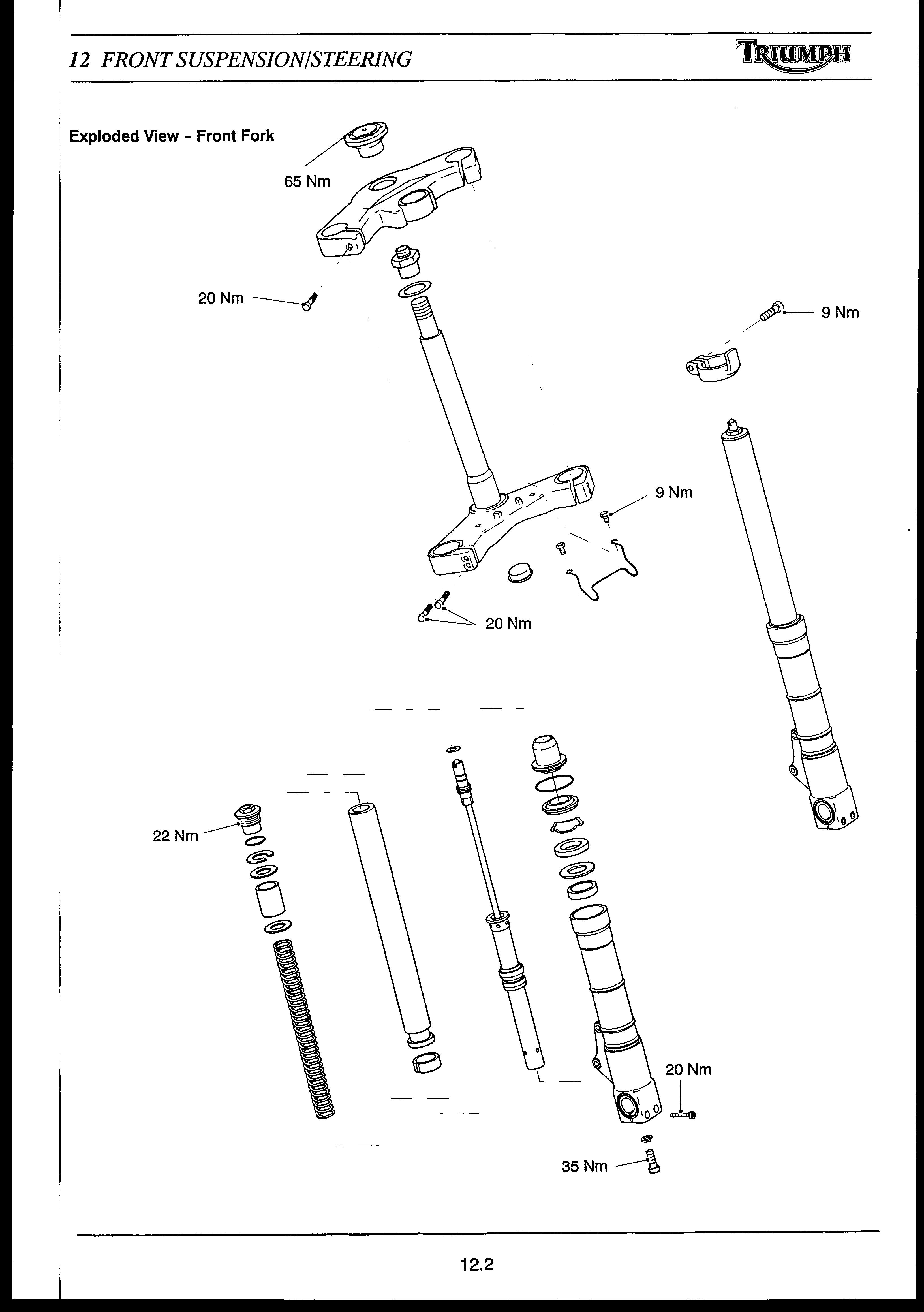 12 FRONT SUSPENSION/STEERING

TRIUMPH

Exploded View - Front Fork

65 Nm

20 Nm

9 Nm

9 Nm

20 Nm

22 Nm

20 Nm

35 Nm

12.2